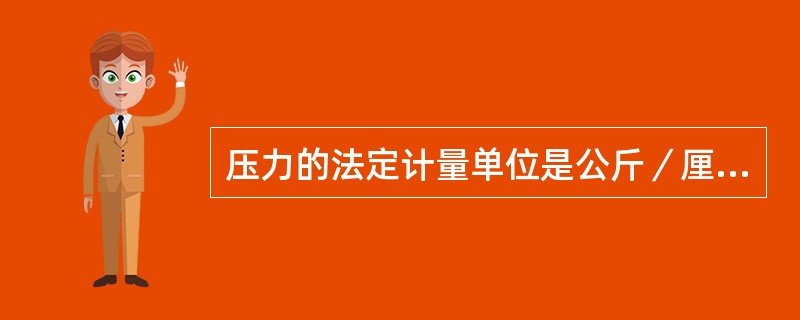 压力的法定计量单位是公斤／厘...